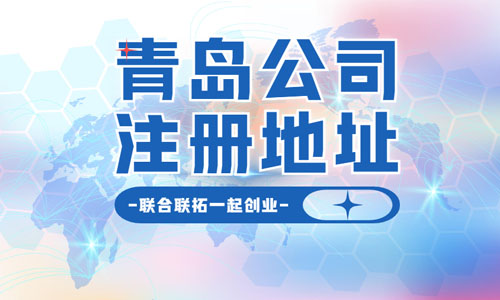 青岛公司
注册地址

-联合联拓一起创业-